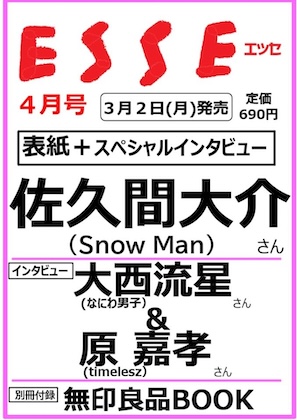 ESSE エッセ

4月号 3月2日(月)発売 定価 690円

表紙＋スペシャルインタビュー

佐久間大介 (Snow Man) さん

インタビュー 大西流星 (なにわ男子) さん

&

原 嘉孝 (timelesz) さん

別冊付録 無印良品BOOK